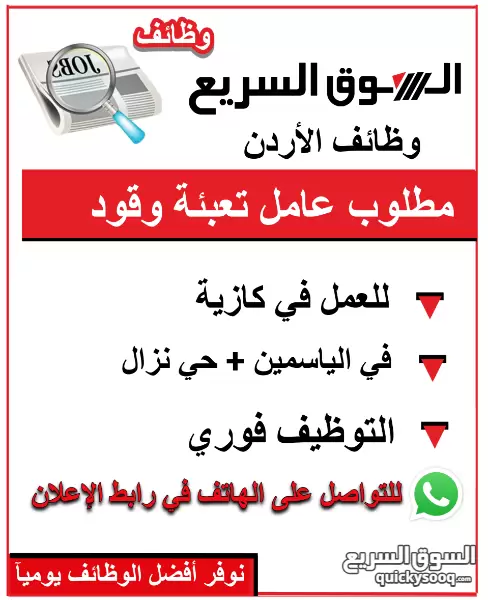 وظائف

JOBS

السوق السريع

وظائف الأردن

مطلوب عامل تعبئة وقود

للعمل في كازية

في الياسمين + حي نزال

التوظيف فوري

للتواصل على الهاتف في رابط الإعلان

نوفر أفضل الوظائف يومياً

السوق السريع
quickysooq.com